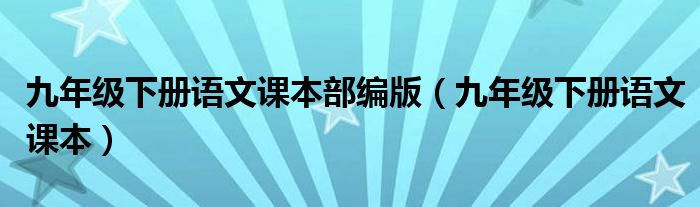 九年级下册语文课本部编版（九年级下册语文课本）